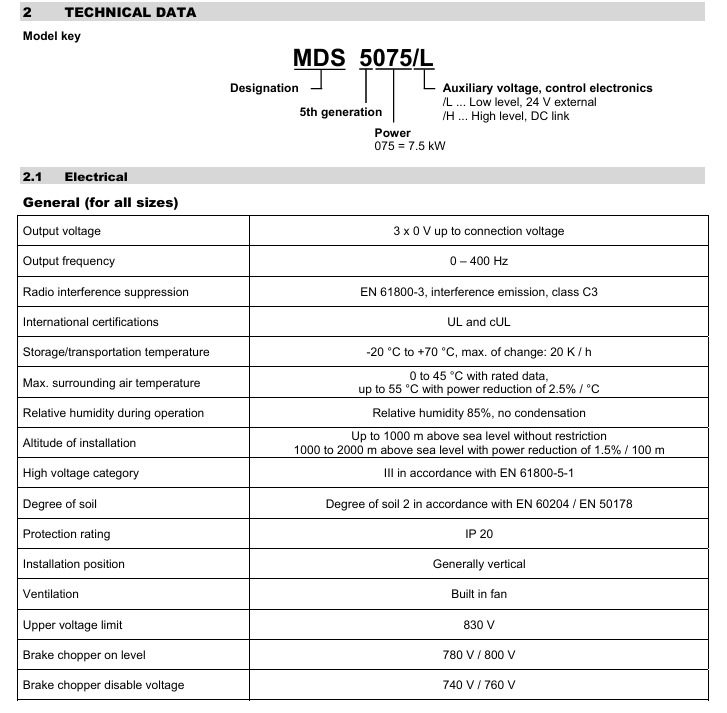 2 TECHNICAL DATA

Model key

MDS 5075/L

Designation

5th generation

Power
075 = 7.5 kW

Auxiliary voltage, control electronics
/L ... Low level, 24 V external
/H ... High level, DC link

2.1 Electrical

General (for all sizes)

| | |
|---|---|
| Output voltage | 3 x 0 V up to connection voltage |
| Output frequency | 0 – 400 Hz |
| Radio interference suppression | EN 61800-3, interference emission, class C3 |
| International certifications | UL and cUL |
| Storage/transportation temperature | -20 °C to +70 °C, max. of change: 20 K / h |
| Max. surrounding air temperature | 0 to 45 °C with rated data, up to 55 °C with power reduction of 2.5% / °C |
| Relative humidity during operation | Relative humidity 85%, no condensation |
| Altitude of installation | Up to 1000 m above sea level without restriction 1000 to 2000 m above sea level with power reduction of 1.5% / 100 m |
| High voltage category | III in accordance with EN 61800-5-1 |
| Degree of soil | Degree of soil 2 in accordance with EN 60204 / EN 50178 |
| Protection rating | IP 20 |
| Installation position | Generally vertical |
| Ventilation | Built in fan |
| Upper voltage limit | 830 V |
| Brake chopper on level | 780 V / 800 V |
| Brake chopper disable voltage | 740 V / 760 V |